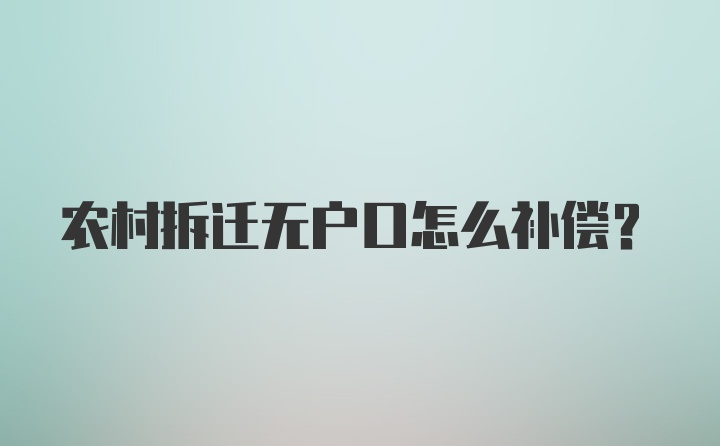 农村拆迁无户口怎么补偿?